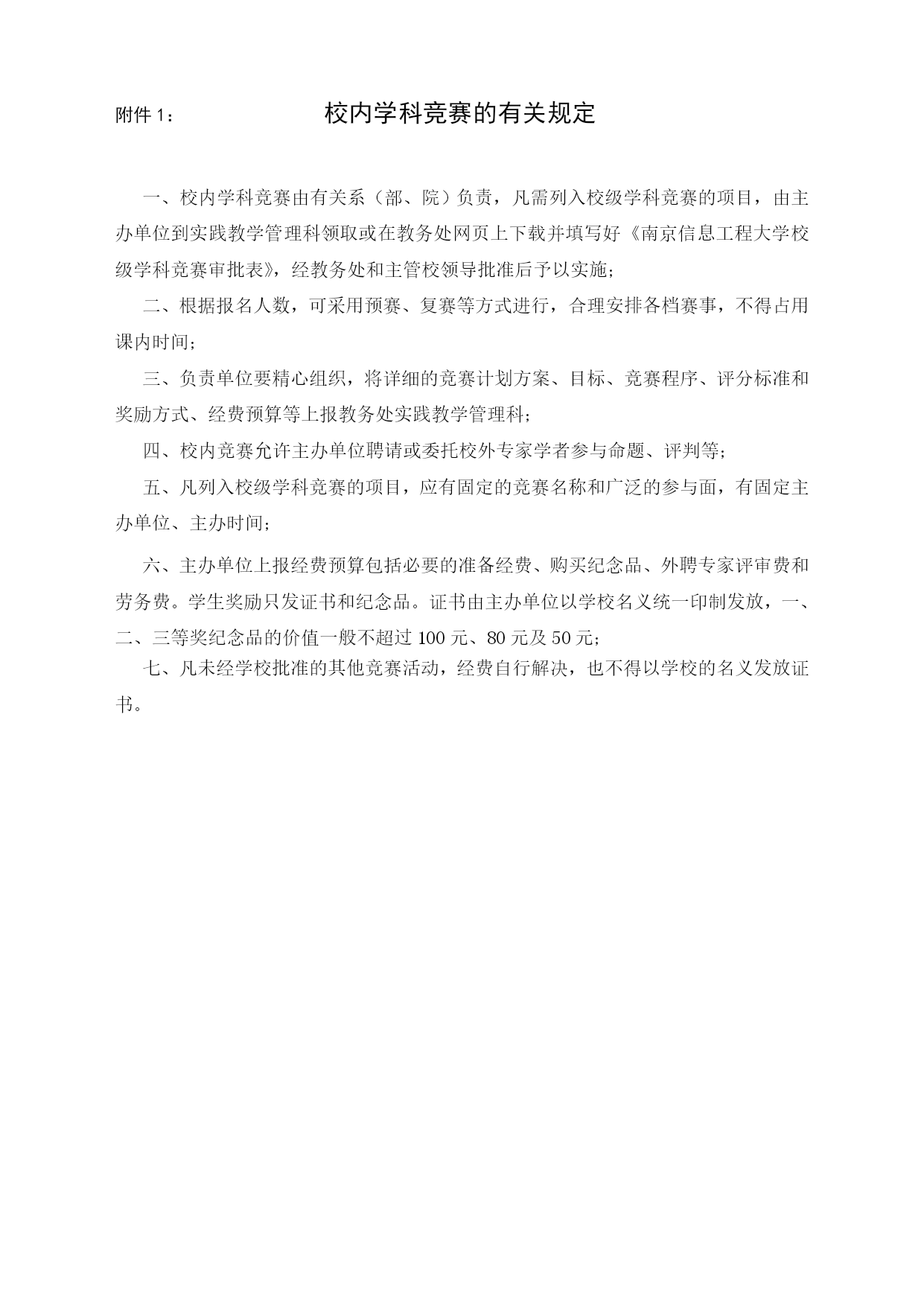 附件 1：　　　　校内学科竞赛的有关规定

一、校内学科竞赛由有关系（部、院）负责，凡需列入校级学科竞赛的项目，由主办单位到实践教学管理科领取或在教务处网页上下载并填写好《南京信息工程大学校级学科竞赛审批表》，经教务处和主管校领导批准后予以实施；

二、根据报名人数，可采用预赛、复赛等方式进行，合理安排各档赛事，不得占用课内时间；

三、负责单位要精心组织，将详细的竞赛计划方案、目标、竞赛程序、评分标准和奖励方式、经费预算等上报教务处实践教学管理科；

四、校内竞赛允许主办单位聘请或委托校外专家学者参与命题、评判等；

五、凡列入校级学科竞赛的项目，应有固定的竞赛名称和广泛的参与面，有固定主办单位、主办时间；

六、主办单位上报经费预算包括必要的准备经费、购买纪念品、外聘专家评审费和劳务费。学生奖励只发证书和纪念品。证书由主办单位以学校名义统一印制发放，一、二、三等奖纪念品的价值一般不超过 100 元、80 元及 50 元；

七、凡未经学校批准的其他竞赛活动，经费自行解决，也不得以学校的名义发放证书。